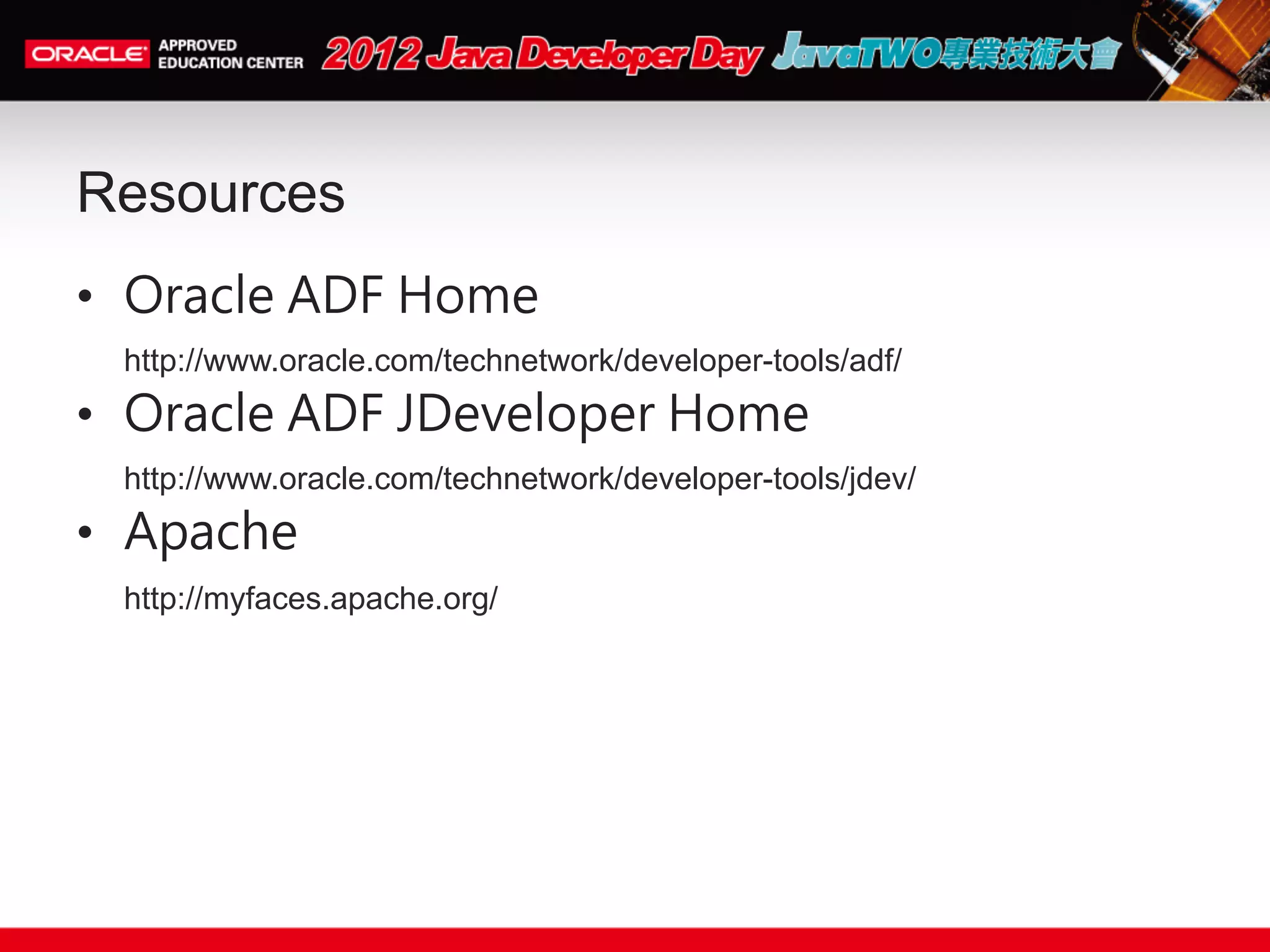 ORACLE APPROVED EDUCATION CENTER 2012 Java Developer Day JavaTWO專業技術大會

Resources

• Oracle ADF Home

http://www.oracle.com/technetwork/developer-tools/adf/

• Oracle ADF JDeveloper Home

http://www.oracle.com/technetwork/developer-tools/jdev/

• Apache

http://myfaces.apache.org/